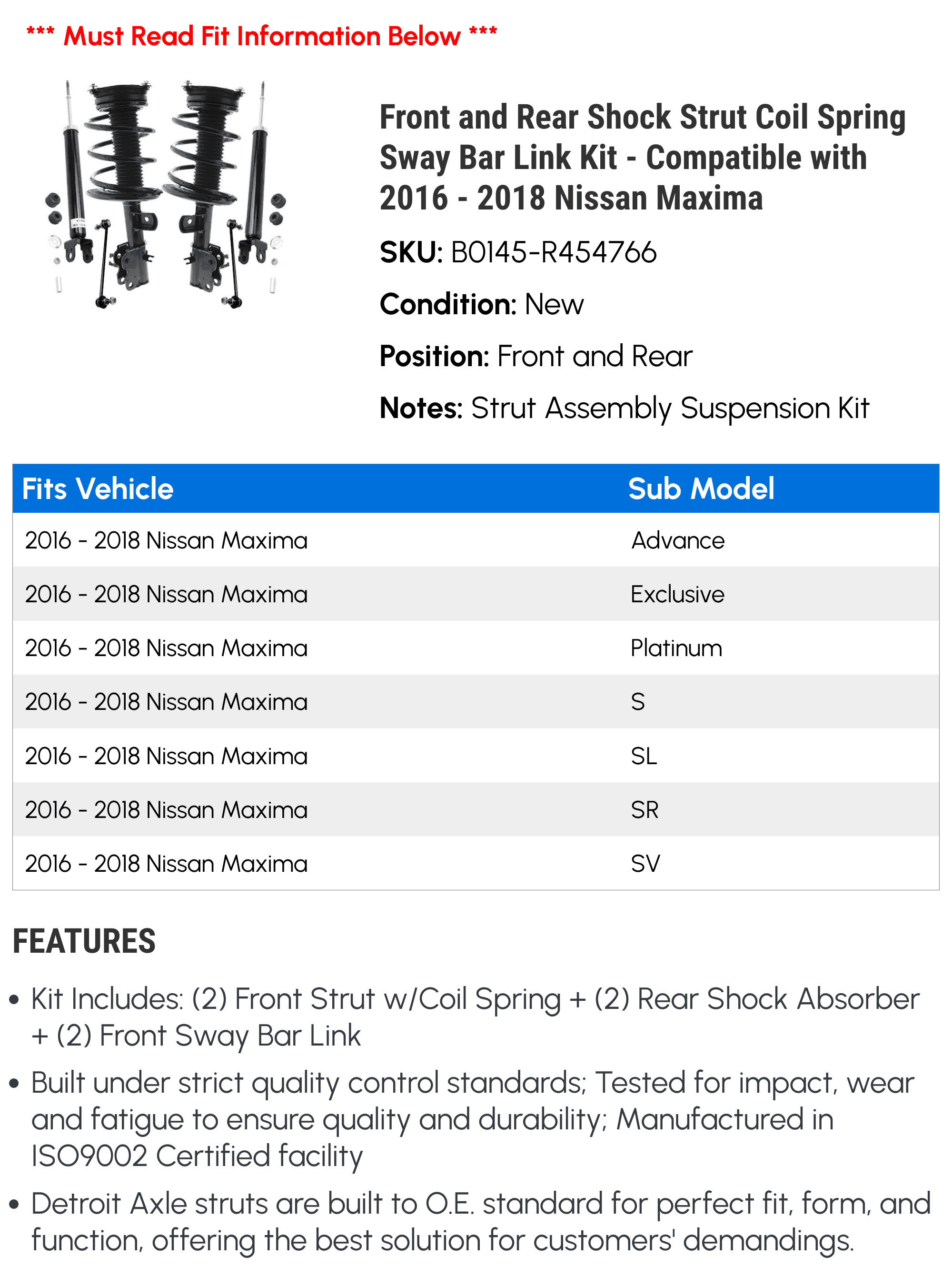 *** Must Read Fit Information Below ***

Front and Rear Shock Strut Coil Spring Sway Bar Link Kit - Compatible with 2016 - 2018 Nissan Maxima

SKU: B0145-R454766

Condition: New

Position: Front and Rear

Notes: Strut Assembly Suspension Kit

| Fits Vehicle | Sub Model |
|---|---|
| 2016 - 2018 Nissan Maxima | Advance |
| 2016 - 2018 Nissan Maxima | Exclusive |
| 2016 - 2018 Nissan Maxima | Platinum |
| 2016 - 2018 Nissan Maxima | S |
| 2016 - 2018 Nissan Maxima | SL |
| 2016 - 2018 Nissan Maxima | SR |
| 2016 - 2018 Nissan Maxima | SV |

FEATURES

• Kit Includes: (2) Front Strut w/Coil Spring + (2) Rear Shock Absorber + (2) Front Sway Bar Link

• Built under strict quality control standards; Tested for impact, wear and fatigue to ensure quality and durability; Manufactured in ISO9002 Certified facility

• Detroit Axle struts are built to O.E. standard for perfect fit, form, and function, offering the best solution for customers' demandings.